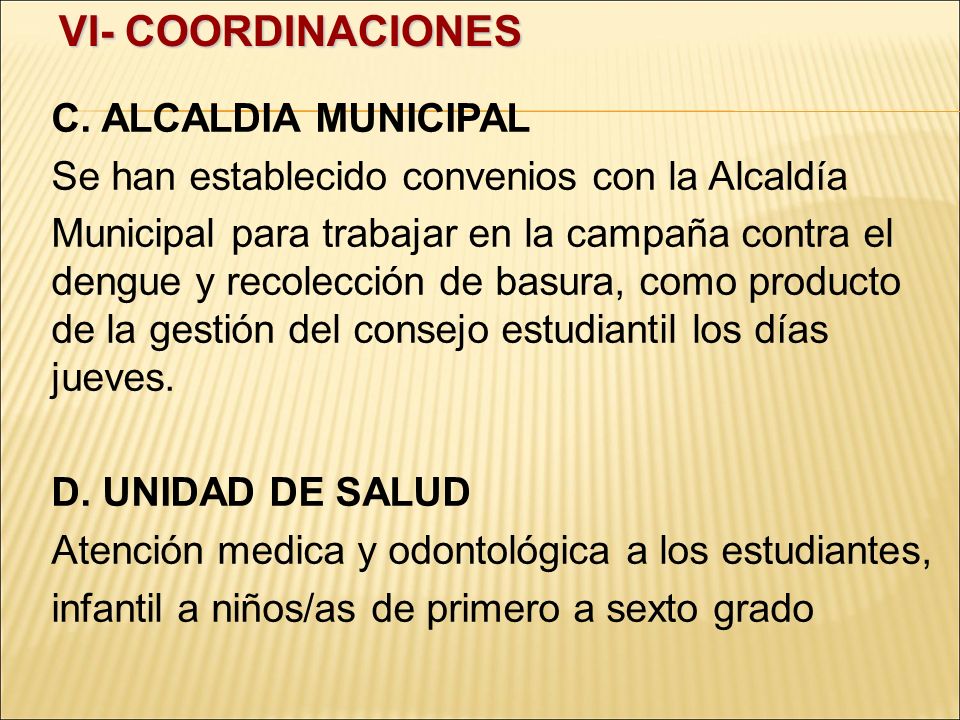 VI- COORDINACIONES

C. ALCALDIA MUNICIPAL

Se han establecido convenios con la Alcaldía

Municipal para trabajar en la campaña contra el dengue y recolección de basura, como producto de la gestión del consejo estudiantil los días jueves.

D. UNIDAD DE SALUD

Atención medica y odontológica a los estudiantes,

infantil a niños/as de primero a sexto grado